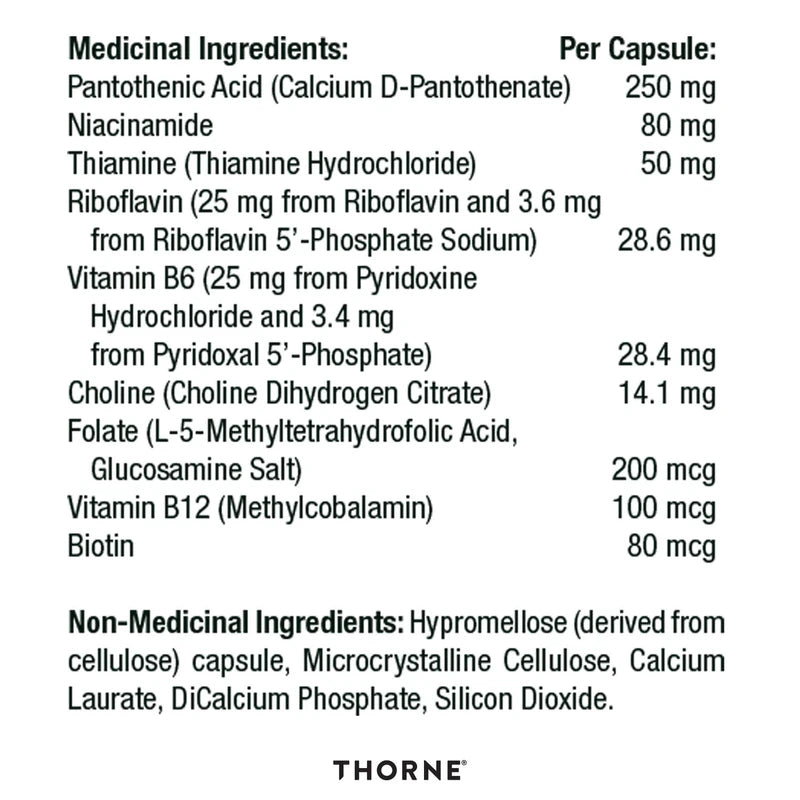 | Medicinal Ingredients: | Per Capsule: |
|---|---|
| Pantothenic Acid (Calcium D-Pantothenate) | 250 mg |
| Niacinamide | 80 mg |
| Thiamine (Thiamine Hydrochloride) | 50 mg |
| Riboflavin (25 mg from Riboflavin and 3.6 mg from Riboflavin 5'-Phosphate Sodium) | 28.6 mg |
| Vitamin B6 (25 mg from Pyridoxine Hydrochloride and 3.4 mg from Pyridoxal 5'-Phosphate) | 28.4 mg |
| Choline (Choline Dihydrogen Citrate) | 14.1 mg |
| Folate (L-5-Methyltetrahydrofolic Acid, Glucosamine Salt) | 200 mcg |
| Vitamin B12 (Methylcobalamin) | 100 mcg |
| Biotin | 80 mcg |

**Non-Medicinal Ingredients:** Hypromellose (derived from cellulose) capsule, Microcrystalline Cellulose, Calcium Laurate, DiCalcium Phosphate, Silicon Dioxide.

THORNE®